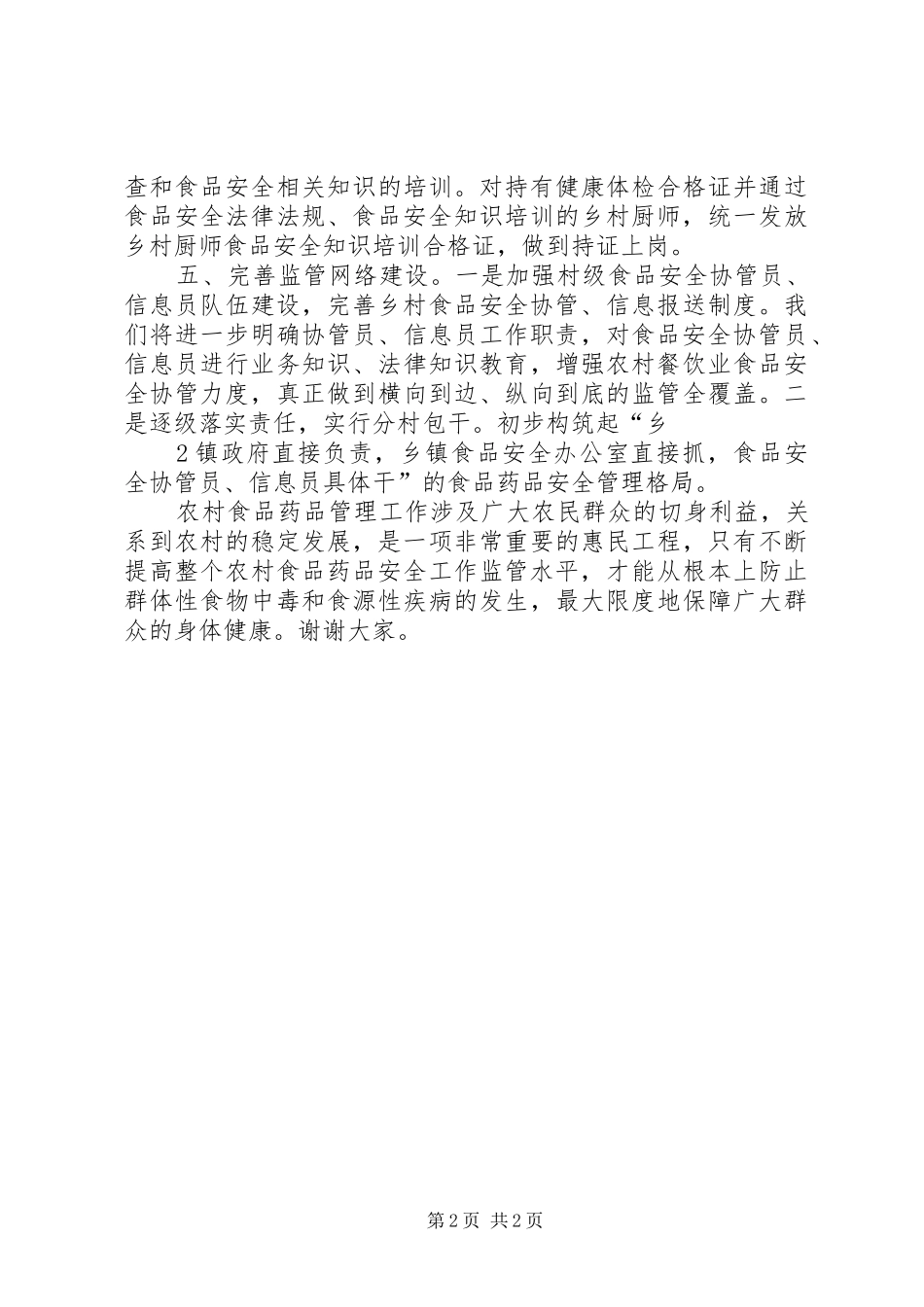 查和食品安全相关知识的培训。对持有健康体检合格证并通过食品安全法律法规、食品安全知识培训的乡村厨师，统一发放乡村厨师食品安全知识培训合格证，做到持证上岗。

五、完善监管网络建设。一是加强村级食品安全协管员、信息员队伍建设，完善乡村食品安全协管、信息报送制度。我们将进一步明确协管员、信息员工作职责，对食品安全协管员、信息员进行业务知识、法律知识教育，增强农村餐饮业食品安全协管力度，真正做到横向到边、纵向到底的监管全覆盖。二是逐级落实责任，实行分村包干。初步构筑起“乡

2镇政府直接负责，乡镇食品安全办公室直接抓，食品安全协管员、信息员具体干”的食品药品安全管理格局。

农村食品药品管理工作涉及广大农民群众的切身利益，关系到农村的稳定发展，是一项非常重要的惠民工程，只有不断提高整个农村食品药品安全工作监管水平，才能从根本上防止群体性食物中毒和食源性疾病的发生，最大限度地保障广大群众的身体健康。谢谢大家。

第2页 共2页